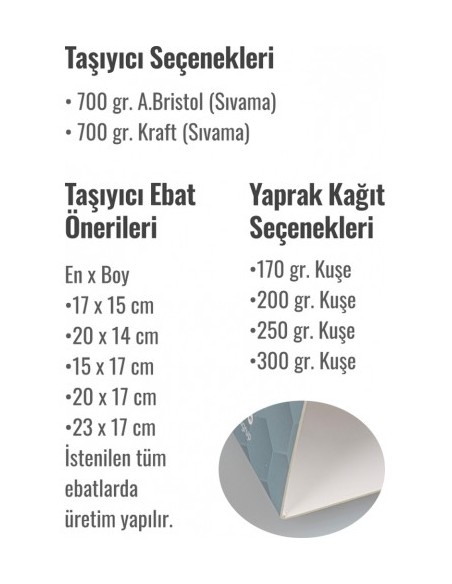 Taşıyıcı Seçenekleri

• 700 gr. A.Bristol (Sıvama)
• 700 gr. Kraft (Sıvama)

Taşıyıcı Ebat Önerileri

En x Boy
•17 x 15 cm
•20 x 14 cm
•15 x 17 cm
•20 x 17 cm
•23 x 17 cm
İstenilen tüm ebatlarda üretim yapılır.

Yaprak Kağıt Seçenekleri

•170 gr. Kuşe
•200 gr. Kuşe
•250 gr. Kuşe
•300 gr. Kuşe